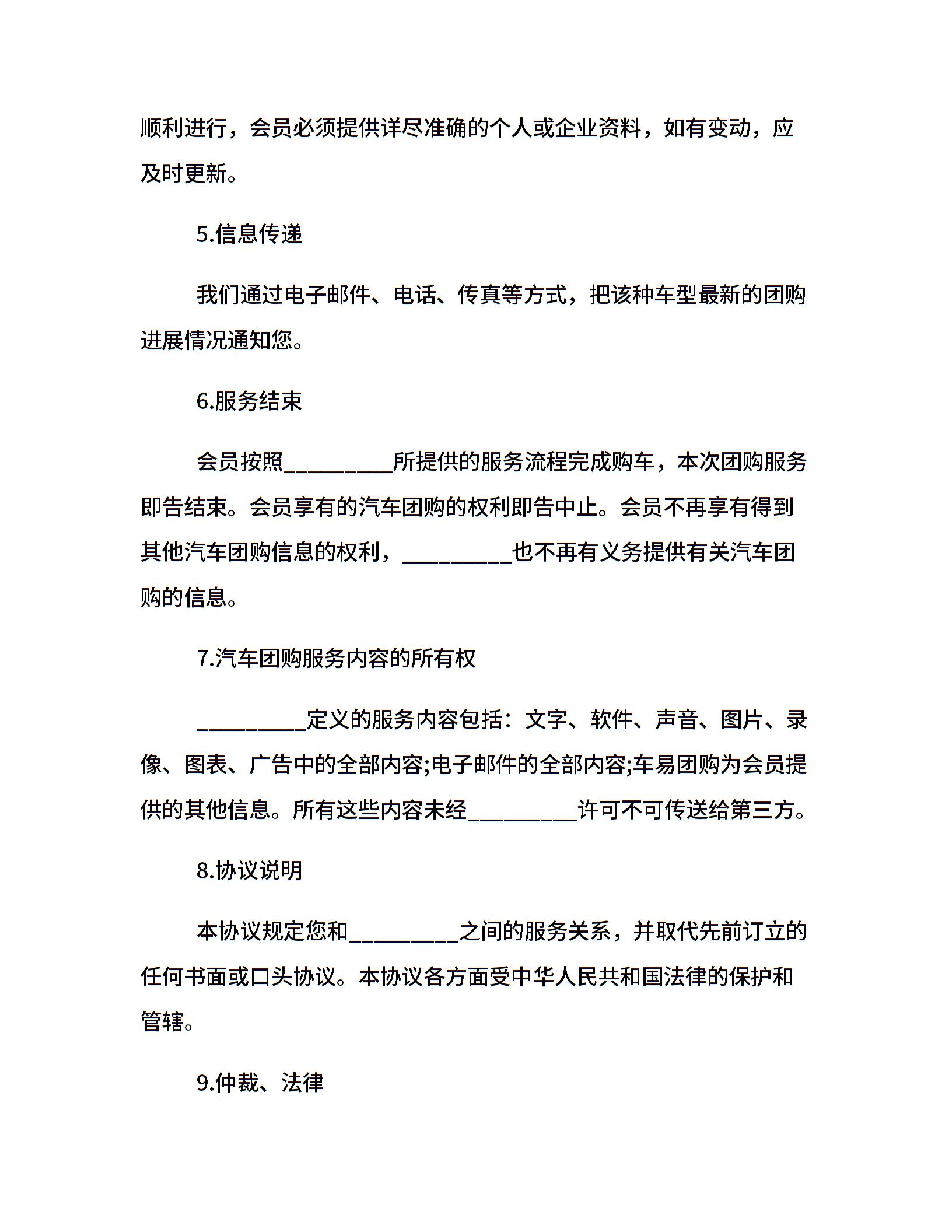 顺利进行，会员必须提供详尽准确的个人或企业资料，如有变动，应及时更新。

5.信息传递

我们通过电子邮件、电话、传真等方式，把该种车型最新的团购进展情况通知您。

6.服务结束

会员按照__________所提供的服务流程完成购车，本次团购服务即告结束。会员享有的汽车团购的权利即告中止。会员不再享有得到其他汽车团购信息的权利，__________也不再有义务提供有关汽车团购的信息。

7.汽车团购服务内容的所有权

__________定义的服务内容包括：文字、软件、声音、图片、录像、图表、广告中的全部内容;电子邮件的全部内容;车易团购为会员提供的其他信息。所有这些内容未经__________许可不可传送给第三方。

8.协议说明

本协议规定您和__________之间的服务关系，并取代先前订立的任何书面或口头协议。本协议各方面受中华人民共和国法律的保护和管辖。

9.仲裁、法律